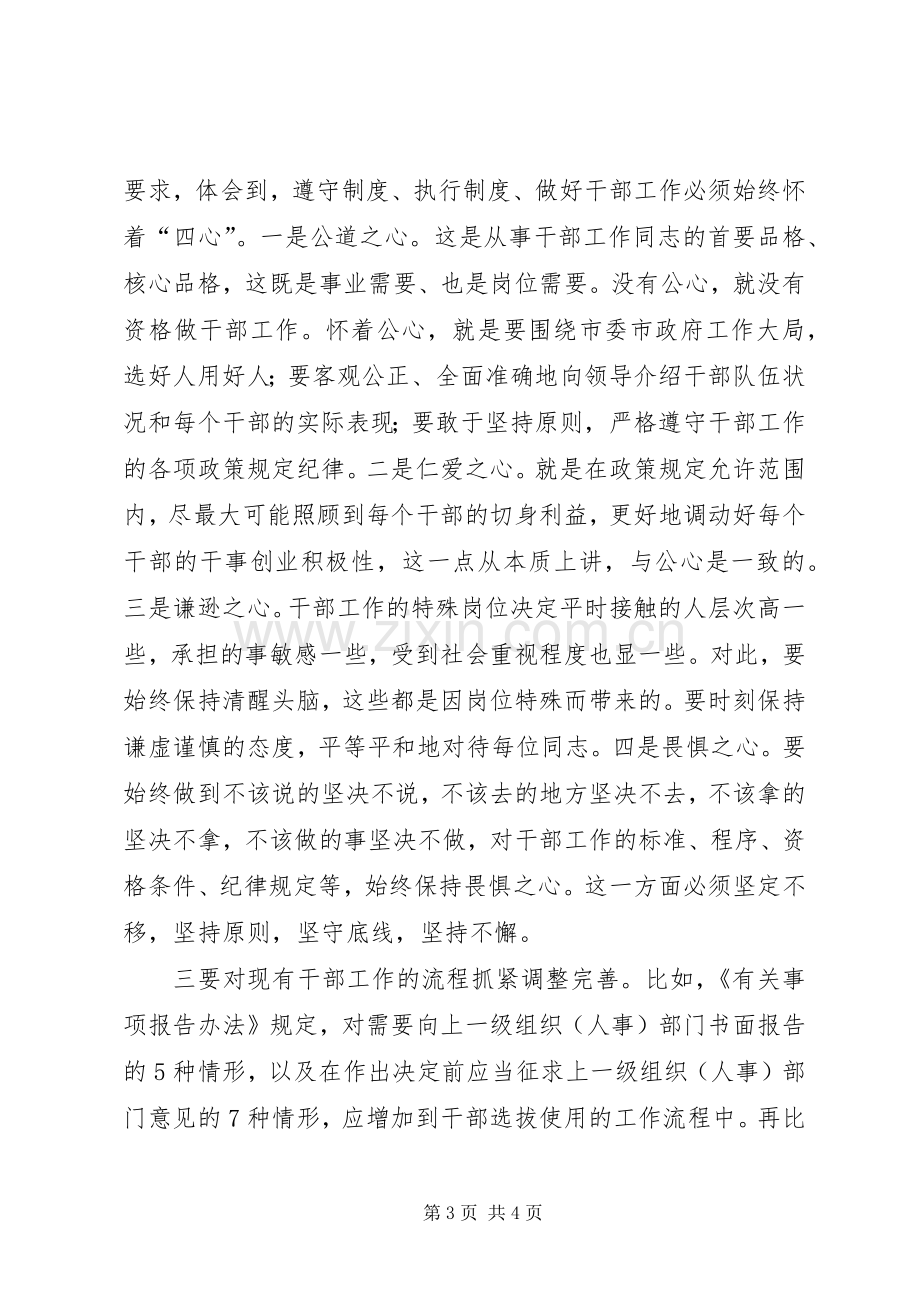 要求，体会到，遵守制度、执行制度、做好干部工作必须始终怀着“四心”。一是公道之心。这是从事干部工作同志的首要品格、核心品格，这既是事业需要、也是岗位需要。没有公心，就没有资格做干部工作。怀着公心，就是要围绕市委市政府工作大局，选好人用好人；要客观公正、全面准确地向领导介绍干部队伍状况和每个干部的实际表现；要敢于坚持原则，严格遵守干部工作的各项政策规定纪律。二是仁爱之心。就是在政策规定允许范围内，尽最大可能照顾到每个干部的切身利益，更好地调动好每个干部的干事创业积极性，这一点从本质上讲，与公心是一致的。三是谦逊之心。干部工作的特殊岗位决定平时接触的人层次高一些，承担的事敏感一些，受到社会重视程度也显一些。对此，要始终保持清醒头脑，这些都是因岗位特殊而带来的。要时刻保持谦虚谨慎的态度，平等平和地对待每位同志。四是畏惧之心。要始终做到不该说的坚决不说，不该去的地方坚决不去，不该拿的坚决不拿，不该做的事坚决不做，对干部工作的标准、程序、资格条件、纪律规定等，始终保持畏惧之心。这一方面必须坚定不移，坚持原则，坚守底线，坚持不懈。

三要对现有干部工作的流程抓紧调整完善。比如，《有关事项报告办法》规定，对需要向上一级组织（人事）部门书面报告的5种情形，以及在作出决定前应当征求上一级组织（人事）部门意见的7种情形，应增加到干部选拔使用的工作流程中。再比

第3页 共4页

www.zixin.com.cn